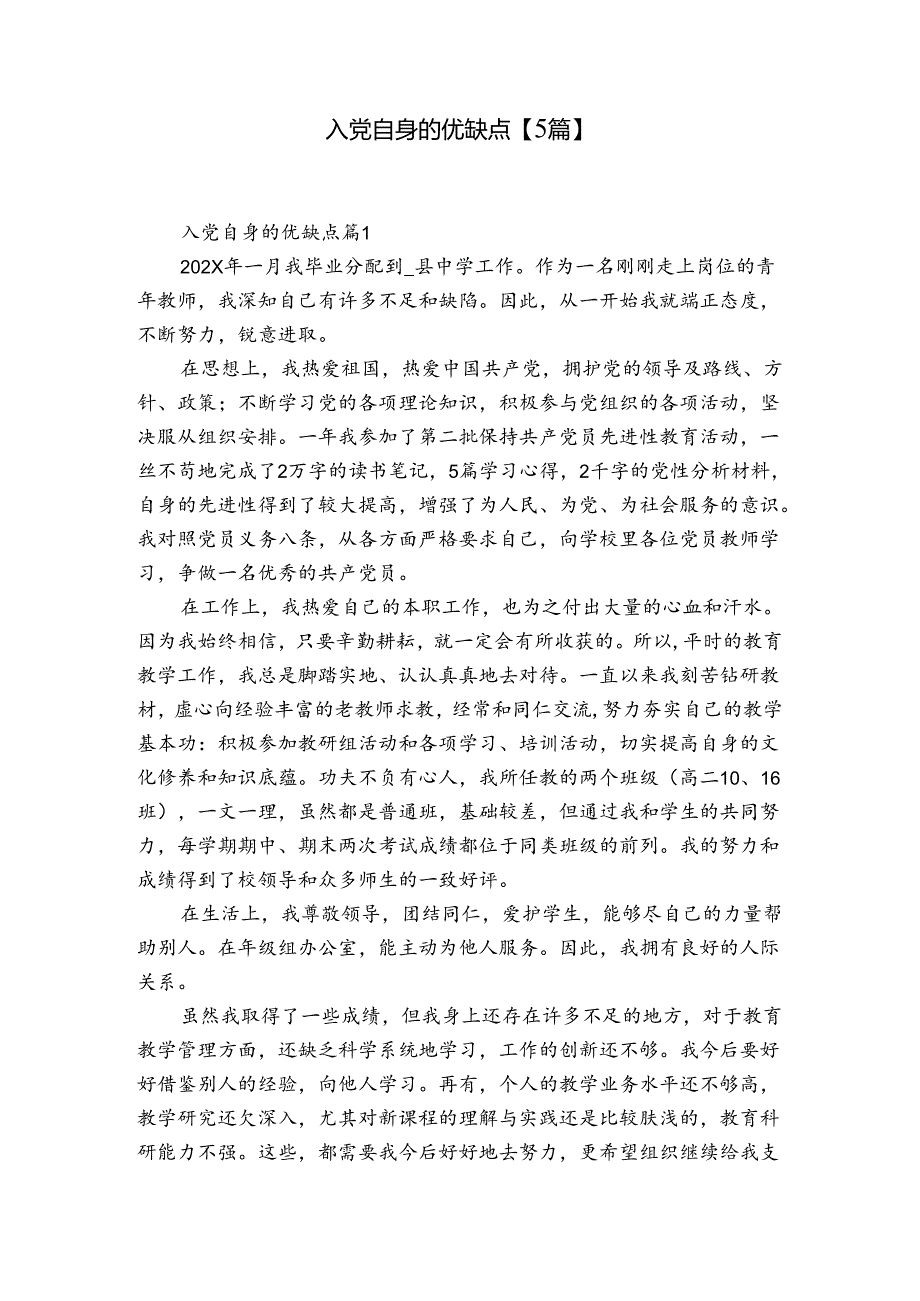 入党自身的优缺点【5篇】

入党自身的优缺点篇1

202X年一月我毕业分配到_县中学工作。作为一名刚刚走上岗位的青年教师，我深知自己有许多不足和缺陷。因此，从一开始我就端正态度，不断努力，锐意进取。

在思想上，我热爱祖国，热爱中国共产党，拥护党的领导及路线、方针、政策；不断学习党的各项理论知识，积极参与党组织的各项活动，坚决服从组织安排。一年我参加了第二批保持共产党员先进性教育活动，一丝不苟地完成了2万字的读书笔记，5篇学习心得，2千字的党性分析材料，自身的先进性得到了较大提高，增强了为人民、为党、为社会服务的意识。我对照党员义务八条，从各方面严格要求自己，向学校里各位党员教师学习，争做一名优秀的共产党员。

在工作上，我热爱自己的本职工作，也为之付出大量的心血和汗水。因为我始终相信，只要辛勤耕耘，就一定会有所收获的。所以，平时的教育教学工作，我总是脚踏实地、认认真真地去对待。一直以来我刻苦钻研教材，虚心向经验丰富的老教师求教，经常和同仁交流，努力夯实自己的教学基本功：积极参加教研组活动和各项学习、培训活动，切实提高自身的文化修养和知识底蕴。功夫不负有心人，我所任教的两个班级（高二10、16班），一文一理，虽然都是普通班，基础较差，但通过我和学生的共同努力，每学期期中、期末两次考试成绩都位于同类班级的前列。我的努力和成绩得到了校领导和众多师生的一致好评。

在生活上，我尊敬领导，团结同仁，爱护学生，能够尽自己的力量帮助别人。在年级组办公室，能主动为他人服务。因此，我拥有良好的人际关系。

虽然我取得了一些成绩，但我身上还存在许多不足的地方，对于教育教学管理方面，还缺乏科学系统地学习，工作的创新还不够。我今后要好好借鉴别人的经验，向他人学习。再有，个人的教学业务水平还不够高，教学研究还欠深入，尤其对新课程的理解与实践还是比较肤浅的，教育科研能力不强。这些，都需要我今后好好地去努力，更希望组织继续给我支